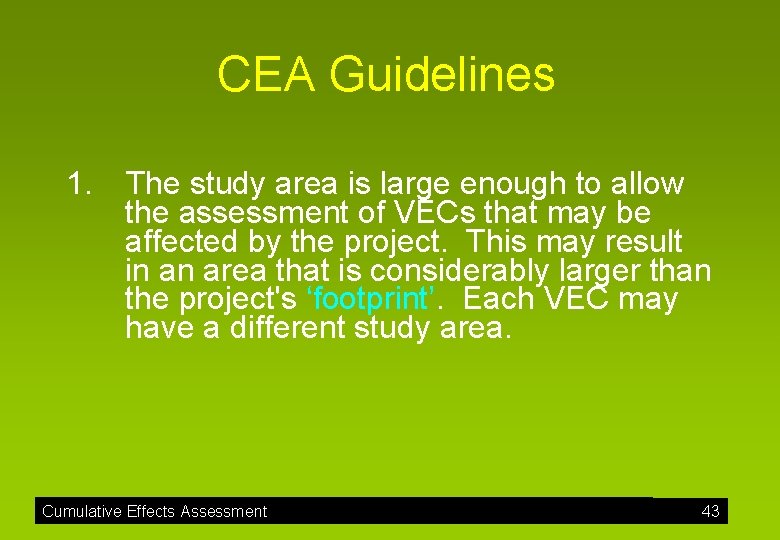 CEA Guidelines

1. The study area is large enough to allow the assessment of VECs that may be affected by the project. This may result in an area that is considerably larger than the project's 'footprint'. Each VEC may have a different study area.

Cumulative Effects Assessment 43